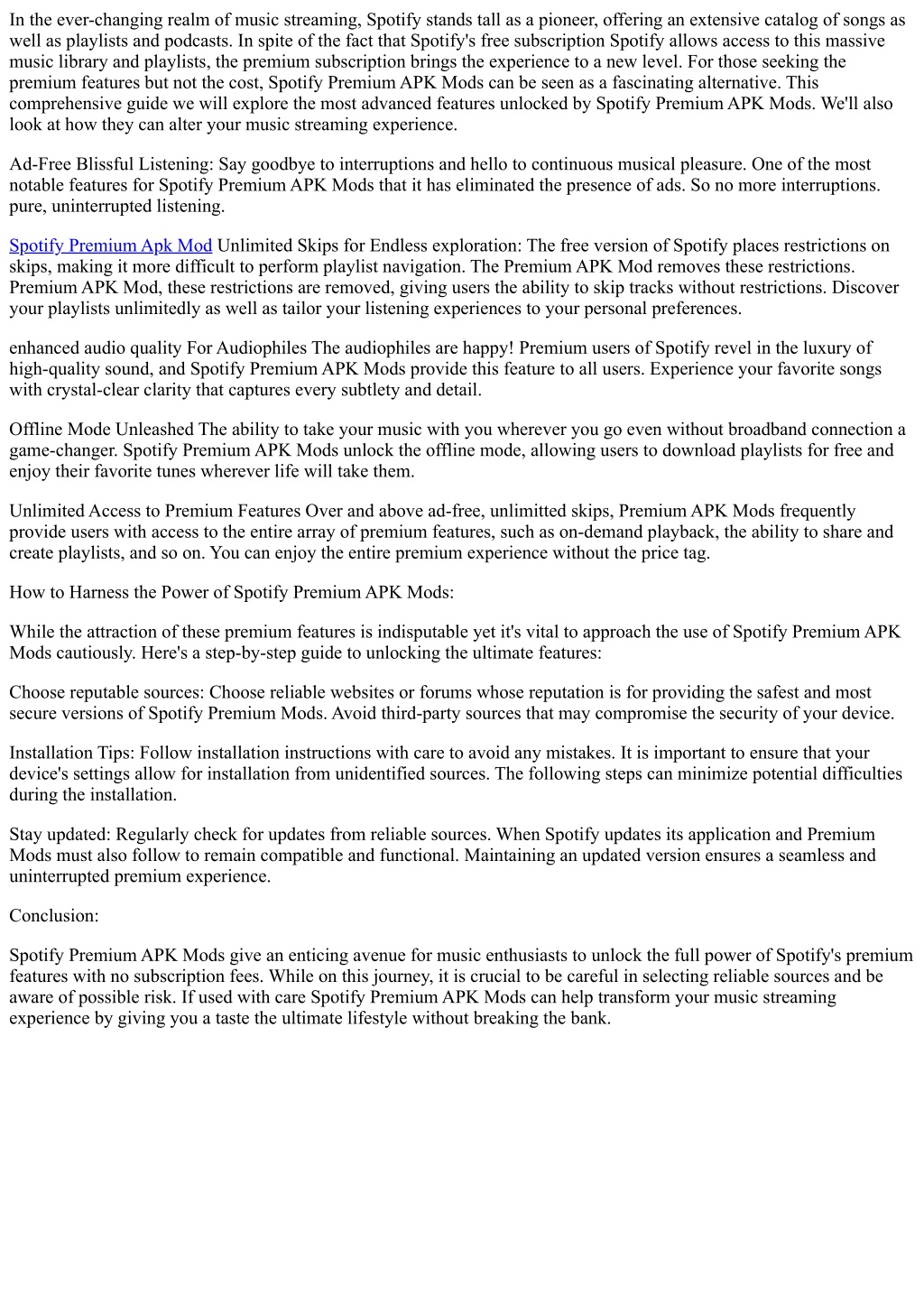 In the ever-changing realm of music streaming, Spotify stands tall as a pioneer, offering an extensive catalog of songs as well as playlists and podcasts. In spite of the fact that Spotify's free subscription Spotify allows access to this massive music library and playlists, the premium subscription brings the experience to a new level. For those seeking the premium features but not the cost, Spotify Premium APK Mods can be seen as a fascinating alternative. This comprehensive guide we will explore the most advanced features unlocked by Spotify Premium APK Mods. We'll also look at how they can alter your music streaming experience.

Ad-Free Blissful Listening: Say goodbye to interruptions and hello to continuous musical pleasure. One of the most notable features for Spotify Premium APK Mods that it has eliminated the presence of ads. So no more interruptions. pure, uninterrupted listening.

Spotify Premium Apk Mod Unlimited Skips for Endless exploration: The free version of Spotify places restrictions on skips, making it more difficult to perform playlist navigation. The Premium APK Mod removes these restrictions. Premium APK Mod, these restrictions are removed, giving users the ability to skip tracks without restrictions. Discover your playlists unlimitedly as well as tailor your listening experiences to your personal preferences.

enhanced audio quality For Audiophiles The audiophiles are happy! Premium users of Spotify revel in the luxury of high-quality sound, and Spotify Premium APK Mods provide this feature to all users. Experience your favorite songs with crystal-clear clarity that captures every subtlety and detail.

Offline Mode Unleashed The ability to take your music with you wherever you go even without broadband connection a game-changer. Spotify Premium APK Mods unlock the offline mode, allowing users to download playlists for free and enjoy their favorite tunes wherever life will take them.

Unlimited Access to Premium Features Over and above ad-free, unlimitted skips, Premium APK Mods frequently provide users with access to the entire array of premium features, such as on-demand playback, the ability to share and create playlists, and so on. You can enjoy the entire premium experience without the price tag.

How to Harness the Power of Spotify Premium APK Mods:

While the attraction of these premium features is indisputable yet it's vital to approach the use of Spotify Premium APK Mods cautiously. Here's a step-by-step guide to unlocking the ultimate features:

Choose reputable sources: Choose reliable websites or forums whose reputation is for providing the safest and most secure versions of Spotify Premium Mods. Avoid third-party sources that may compromise the security of your device.

Installation Tips: Follow installation instructions with care to avoid any mistakes. It is important to ensure that your device's settings allow for installation from unidentified sources. The following steps can minimize potential difficulties during the installation.

Stay updated: Regularly check for updates from reliable sources. When Spotify updates its application and Premium Mods must also follow to remain compatible and functional. Maintaining an updated version ensures a seamless and uninterrupted premium experience.

Conclusion:

Spotify Premium APK Mods give an enticing avenue for music enthusiasts to unlock the full power of Spotify's premium features with no subscription fees. While on this journey, it is crucial to be careful in selecting reliable sources and be aware of possible risk. If used with care Spotify Premium APK Mods can help transform your music streaming experience by giving you a taste the ultimate lifestyle without breaking the bank.